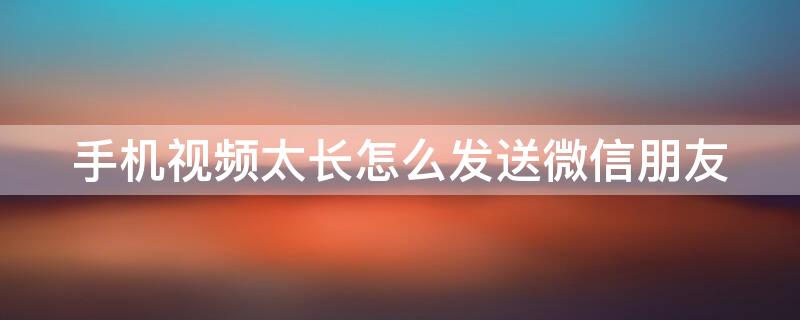 手机视频太长怎么发送微信朋友